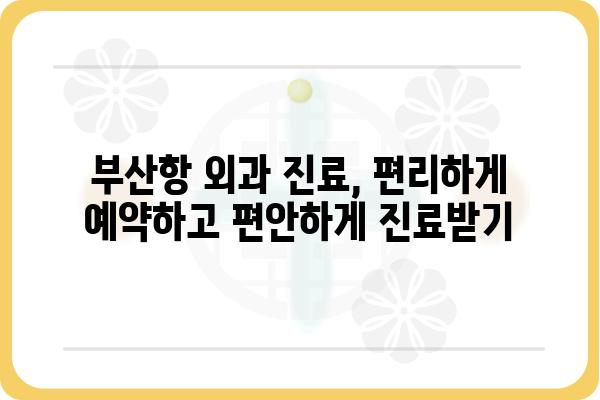 부산항 외과 진료, 편리하게 예약하고 편안하게 진료받기